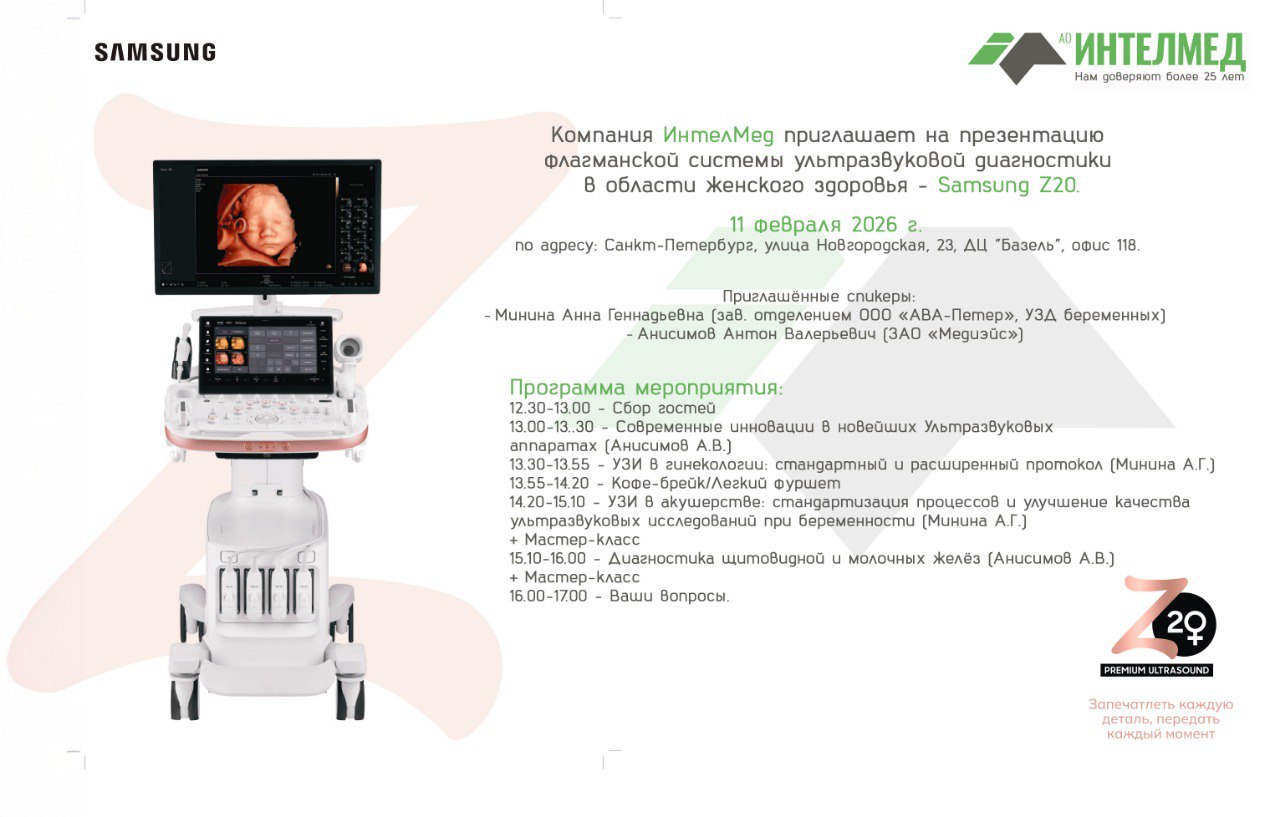 SAMSUNG

АО ИНТЕЛМЕД
Нам доверяют более 25 лет

Компания ИнтелМед приглашает на презентацию флагманской системы ультразвуковой диагностики в области женского здоровья - Samsung Z20.

11 февраля 2026 г.
по адресу: Санкт-Петербург, улица Новгородская, 23, ДЦ "Базель", офис 118.

Приглашённые спикеры:
- Минина Анна Геннадьевна (зав. отделением ООО «АВА-Петер», УЗД беременных)
- Анисимов Антон Валерьевич (ЗАО «Медиэйс»)

Программа мероприятия:
12.30-13.00 - Сбор гостей
13.00-13..30 - Современные инновации в новейших Ультразвуковых аппаратах (Анисимов А.В.)
13.30-13.55 - УЗИ в гинекологии: стандартный и расширенный протокол (Минина А.Г.)
13.55-14.20 - Кофе-брейк/Легкий фуршет
14.20-15.10 - УЗИ в акушерстве: стандартизация процессов и улучшение качества ультразвуковых исследований при беременности (Минина А.Г.)
+ Мастер-класс
15.10-16.00 - Диагностика щитовидной и молочных желёз (Анисимов А.В.)
+ Мастер-класс
16.00-17.00 - Ваши вопросы.

Z20
PREMIUM ULTRASOUND

Запечатлеть каждую деталь, передать каждый момент